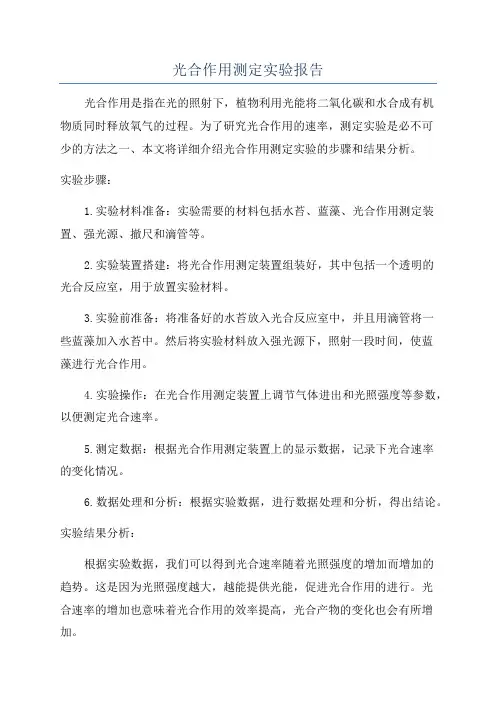 光合作用测定实验报告

光合作用是指在光的照射下，植物利用光能将二氧化碳和水合成有机物质同时释放氧气的过程。为了研究光合作用的速率，测定实验是必不可少的方法之一、本文将详细介绍光合作用测定实验的步骤和结果分析。

实验步骤：

1.实验材料准备：实验需要的材料包括水苔、蓝藻、光合作用测定装置、强光源、撤尺和滴管等。

2.实验装置搭建：将光合作用测定装置组装好，其中包括一个透明的光合反应室，用于放置实验材料。

3.实验前准备：将准备好的水苔放入光合反应室中，并且用滴管将一些蓝藻加入水苔中。然后将实验材料放入强光源下，照射一段时间，使蓝藻进行光合作用。

4.实验操作：在光合作用测定装置上调节气体进出和光照强度等参数，以便测定光合速率。

5.测定数据：根据光合作用测定装置上的显示数据，记录下光合速率的变化情况。

6.数据处理和分析：根据实验数据，进行数据处理和分析，得出结论。

实验结果分析：

根据实验数据，我们可以得到光合速率随着光照强度的增加而增加的趋势。这是因为光照强度越大，越能提供光能，促进光合作用的进行。光合速率的增加也意味着光合作用的效率提高，光合产物的变化也会有所增加。